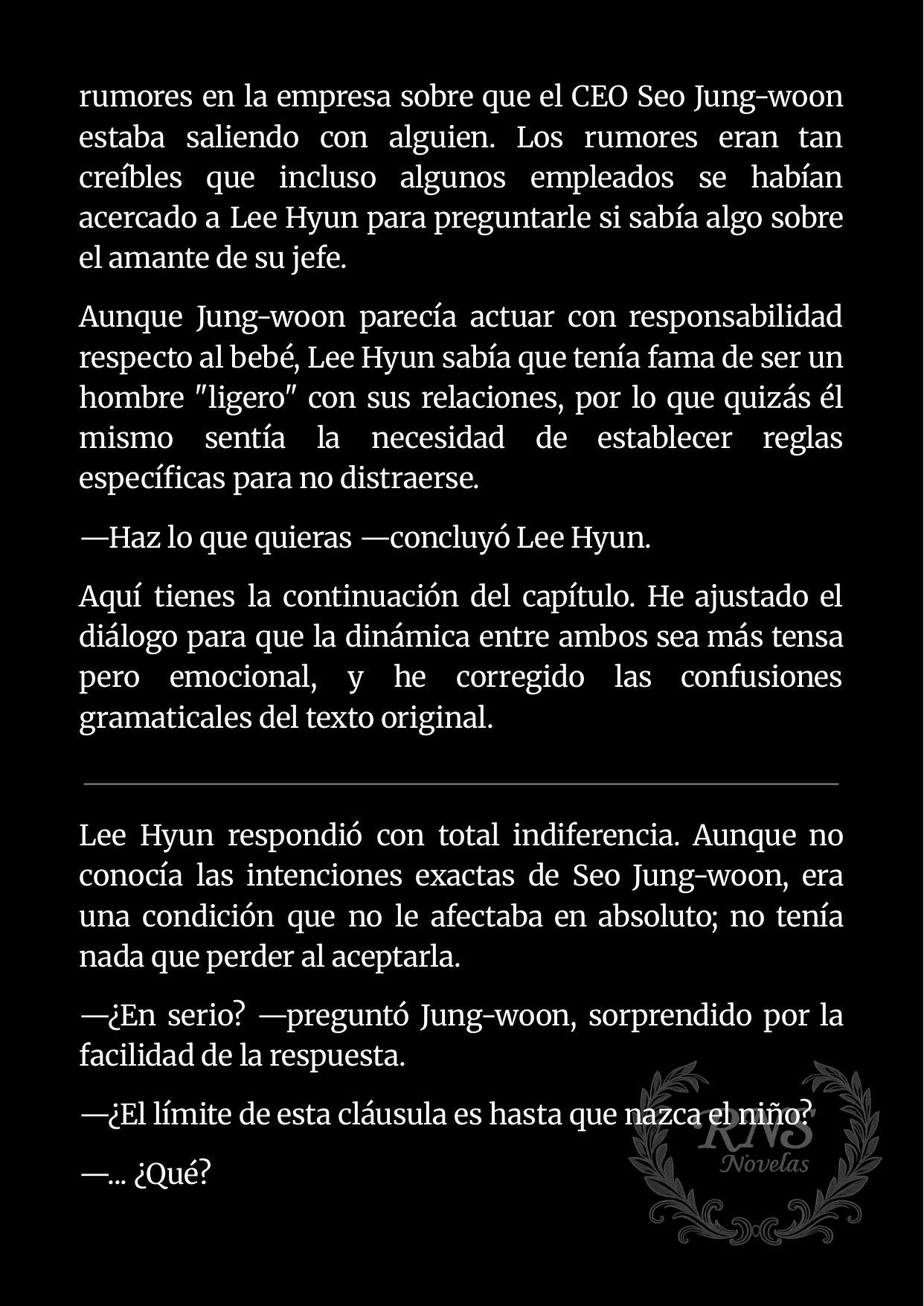 rumores en la empresa sobre que el CEO Seo Jung-woon estaba saliendo con alguien. Los rumores eran tan creíbles que incluso algunos empleados se habían acercado a Lee Hyun para preguntarle si sabía algo sobre el amante de su jefe.

Aunque Jung-woon parecía actuar con responsabilidad respecto al bebé, Lee Hyun sabía que tenía fama de ser un hombre "ligero" con sus relaciones, por lo que quizás él mismo sentía la necesidad de establecer reglas específicas para no distraerse.

—Haz lo que quieras —concluyó Lee Hyun.

Aquí tienes la continuación del capítulo. He ajustado el diálogo para que la dinámica entre ambos sea más tensa pero emocional, y he corregido las confusiones gramaticales del texto original.

Lee Hyun respondió con total indiferencia. Aunque no conocía las intenciones exactas de Seo Jung-woon, era una condición que no le afectaba en absoluto; no tenía nada que perder al aceptarla.

—¿En serio? —preguntó Jung-woon, sorprendido por la facilidad de la respuesta.

—¿El límite de esta cláusula es hasta que nazca el niño?

—... ¿Qué?

RNS
Novelas